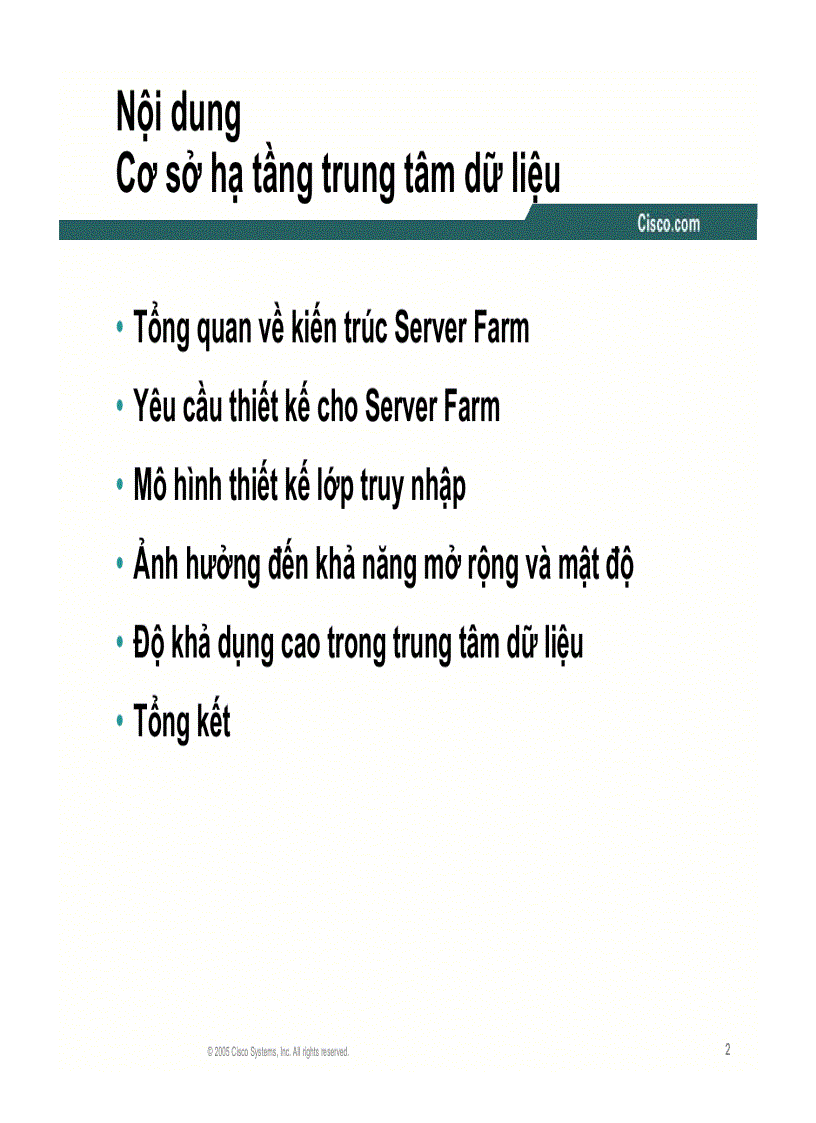 Nội dung
Cơ sở hạ tầng trung tâm dữ liệu

Cisco.com

• Tổng quan về kiến trúc Server Farm
• Yêu cầu thiết kế cho Server Farm
• Mô hình thiết kế lớp truy nhập
• Ảnh hưởng đến khả năng mở rộng và mật độ
• Độ khả dụng cao trong trung tâm dữ liệu
• Tổng kết

© 2005 Cisco Systems, Inc. All rights reserved.

2